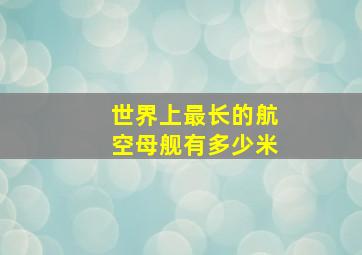 世界上最长的航空母舰有多少米